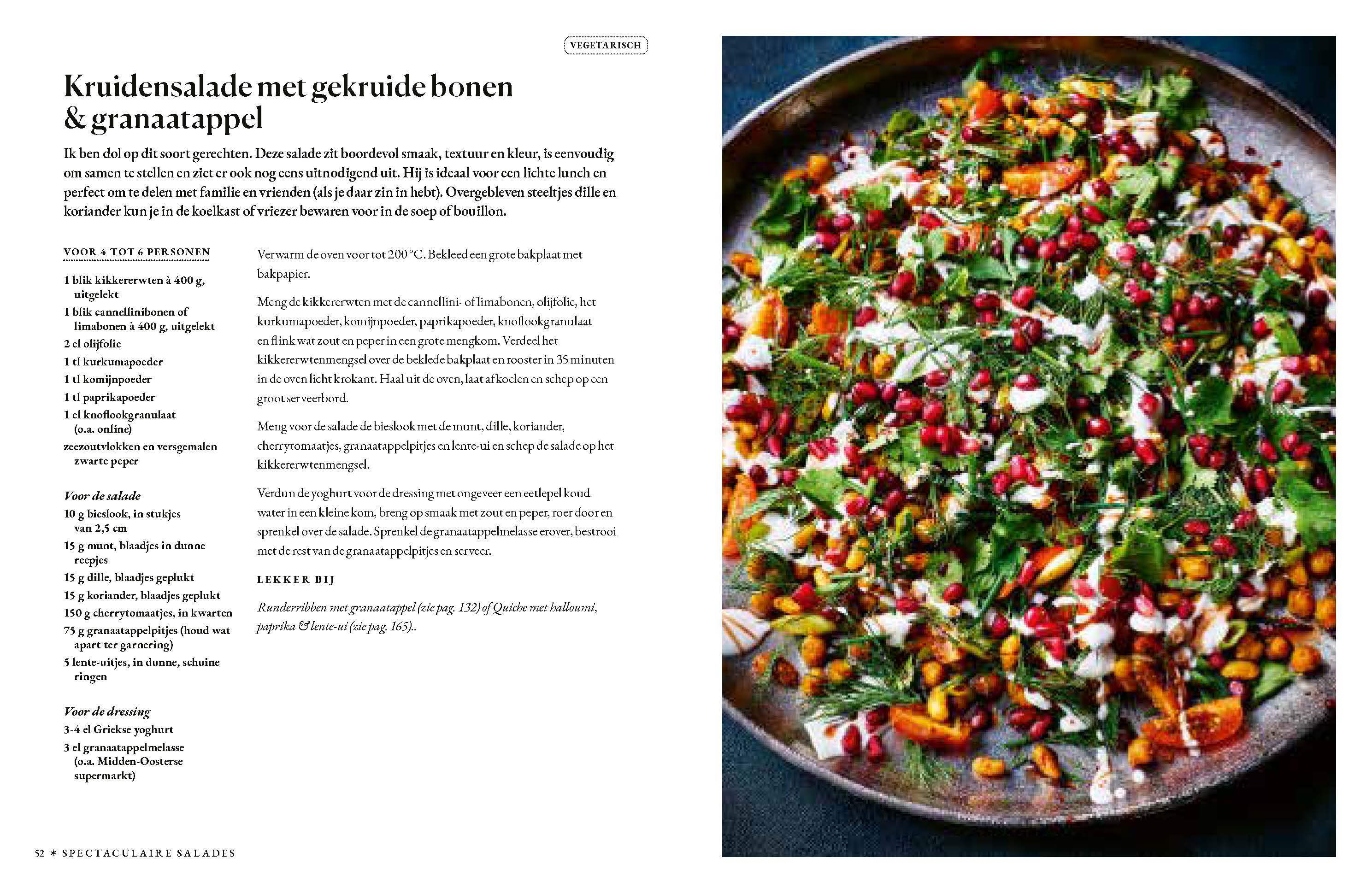 VEGETARISCH

Kruidensalade met gekruide bonen & granaatappel

Ik ben dol op dit soort gerechten. Deze salade zit boordevol smaak, textuur en kleur, is eenvoudig om samen te stellen en ziet er ook nog eens uitnodigend uit. Hij is ideaal voor een lichte lunch en perfect om te delen met familie en vrienden (als je daar zin in hebt). Overgebleven steeltjes dille en koriander kun je in de koelkast of vriezer bewaren voor in de soep of bouillon.

VOOR 4 TOT 6 PERSONEN

1 blik kikkererwten à 400 g, uitgelekt
1 blik cannellinibonen of limabonen à 400 g, uitgelekt
2 el olijfolie
1 tl kurkumapoeder
1 tl komijnpoeder
1 tl paprikapoeder
1 el knoflookgranulaat (o.a. online)
zeezoutvlokken en versgemalen zwarte peper

Voor de salade
10 g bieslook, in stukjes van 2,5 cm
15 g munt, blaadjes in dunne reepjes
15 g dille, blaadjes geplukt
15 g koriander, blaadjes geplukt
150 g cherrytomaatjes, in kwarten
75 g granaatappelpitjes (houd wat apart ter garnering)
5 lente-uitjes, in dunne, schuine ringen

Voor de dressing
3-4 el Griekse yoghurt
3 el granaatappelmelasse (o.a. Midden-Oosterse supermarkt)

Verwarm de oven voor tot 200 °C. Bekleed een grote bakplaat met bakpapier.

Meng de kikkererwten met de cannellini- of limabonen, olijfolie, het kurkumapoeder, komijnpoeder, paprikapoeder, knoflookgranulaat en flink wat zout en peper in een grote mengkom. Verdeel het kikkererwtenmengsel over de beklede bakplaat en rooster in 35 minuten in de oven licht krokant. Haal uit de oven, laat afkoelen en schep op een groot serveerbord.

Meng voor de salade de bieslook met de munt, dille, koriander, cherrytomaatjes, granaatappelpitjes en lente-ui en schep de salade op het kikkererwtenmengsel.

Verdun de yoghurt voor de dressing met ongeveer een eetlepel koud water in een kleine kom, breng op smaak met zout en peper, roer door en sprenkel over de salade. Sprenkel de granaatappelmelasse erover, bestrooi met de rest van de granaatappelpitjes en serveer.

LEKKER BIJ

Runderribben met granaatappel (zie pag. 132) of Quiche met halloumi, paprika & lente-ui (zie pag. 165)..

52 * SPECTACULAIRE SALADES